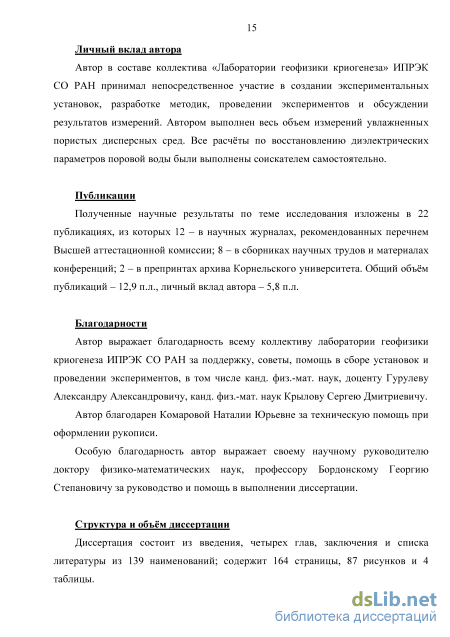 15

Личный вклад автора

Автор в составе коллектива «Лаборатории геофизики криогенеза» ИПРЭК СО РАН принимал непосредственное участие в создании экспериментальных установок, разработке методик, проведении экспериментов и обсуждении результатов измерений. Автором выполнен весь объем измерений увлажненных пористых дисперсных сред. Все расчёты по восстановлению диэлектрических параметров поровой воды были выполнены соискателем самостоятельно.

Публикации

Полученные научные результаты по теме исследования изложены в 22 публикациях, из которых 12 – в научных журналах, рекомендованных перечнем Высшей аттестационной комиссии; 8 – в сборниках научных трудов и материалах конференций; 2 – в препринтах архива Корнельского университета. Общий объём публикаций – 12,9 п.л., личный вклад автора – 5,8 п.л.

Благодарности

Автор выражает благодарность всему коллективу лаборатории геофизики криогенеза ИПРЭК СО РАН за поддержку, советы, помощь в сборе установок и проведении экспериментов, в том числе канд. физ.-мат. наук, доценту Гурулеву Александру Александровичу, канд. физ.-мат. наук Крылову Сергею Дмитриевичу.

Автор благодарен Комаровой Наталии Юрьевне за техническую помощь при оформлении рукописи.

Особую благодарность автор выражает своему научному руководителю доктору физико-математических наук, профессору Бордонскому Георгию Степановичу за руководство и помощь в выполнении диссертации.

Структура и объём диссертации

Диссертация состоит из введения, четырех глав, заключения и списка литературы из 139 наименований; содержит 164 страницы, 87 рисунков и 4 таблицы.

dsLib.net
библиотека диссертаций